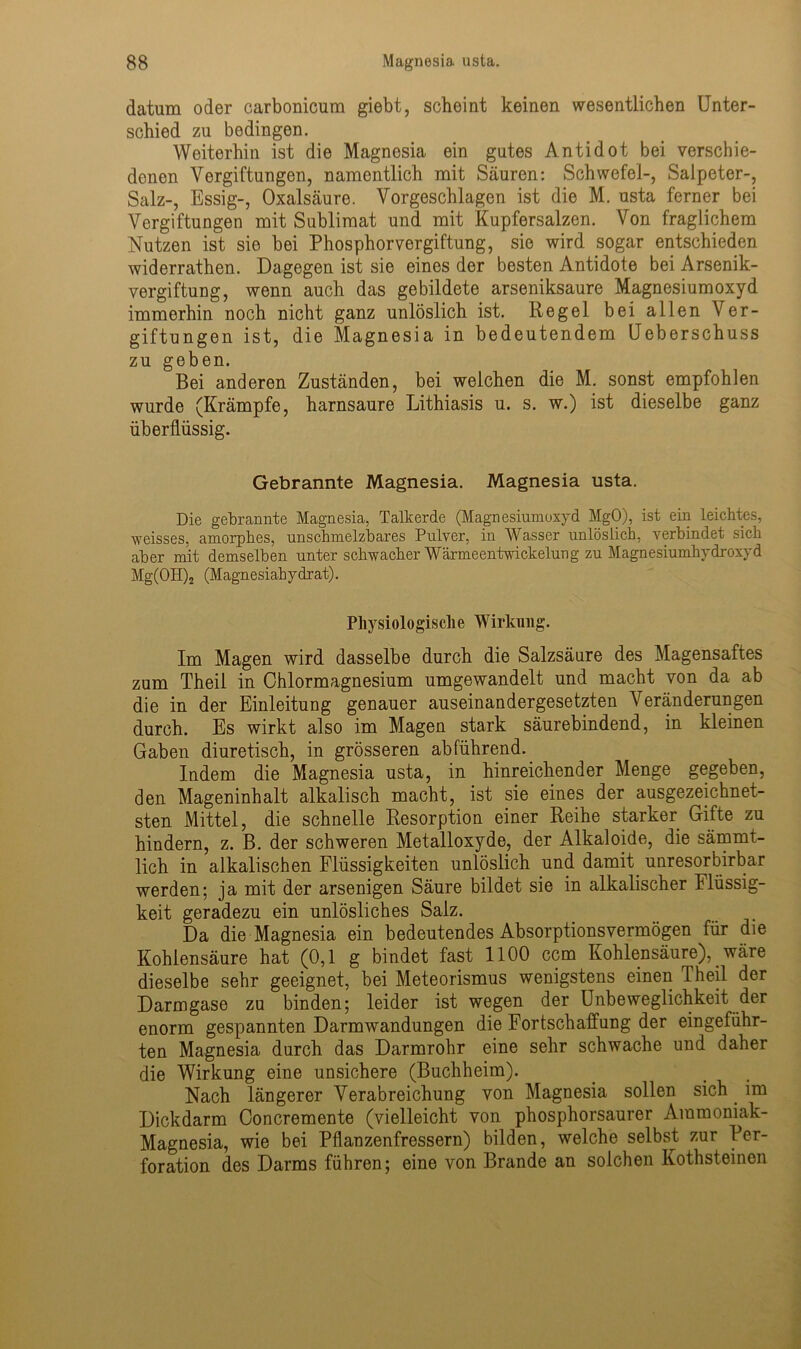 88 Magnesia usta.

datum oder carbonicum giebt, scheint keinen wesentlichen Unterschied zu bedingen.

Weiterhin ist die Magnesia ein gutes Antidot bei verschiedenen Vergiftungen, namentlich mit Säuren: Schwefel-, Salpeter-, Salz-, Essig-, Oxalsäure. Vorgeschlagen ist die M. usta ferner bei Vergiftungen mit Sublimat und mit Kupfersalzen. Von fraglichem Nutzen ist sie bei Phosphorvergiftung, sie wird sogar entschieden widerrathen. Dagegen ist sie eines der besten Antidote bei Arsenikvergiftung, wenn auch das gebildete arseniksaure Magnesiumoxyd immerhin noch nicht ganz unlöslich ist. Regel bei allen Vergiftungen ist, die Magnesia in bedeutendem Ueberschuss zu geben.

Bei anderen Zuständen, bei welchen die M. sonst empfohlen wurde (Krämpfe, harnsaure Lithiasis u. s. w.) ist dieselbe ganz überflüssig.

Gebrannte Magnesia. Magnesia usta.

Die gebrannte Magnesia, Talkerde (Magnesiumoxyd MgO), ist ein leichtes, weisses, amorphes, unschmelzbares Pulver, in Wasser unlöslich, verbindet sich aber mit demselben unter schwacher Wärmeentwickelung zu Magnesiumhydroxyd $Mg(OH)_2$ (Magnesiahydrat).

Physiologische Wirkung.

Im Magen wird dasselbe durch die Salzsäure des Magensaftes zum Theil in Chlormagnesium umgewandelt und macht von da ab die in der Einleitung genauer auseinandergesetzten Veränderungen durch. Es wirkt also im Magen stark säurebindend, in kleinen Gaben diuretisch, in grösseren abführend.

Indem die Magnesia usta, in hinreichender Menge gegeben, den Mageninhalt alkalisch macht, ist sie eines der ausgezeichnetsten Mittel, die schnelle Resorption einer Reihe starker Gifte zu hindern, z. B. der schweren Metalloxyde, der Alkaloide, die sämmtlich in alkalischen Flüssigkeiten unlöslich und damit unresorbirbar werden; ja mit der arsenigen Säure bildet sie in alkalischer Flüssigkeit geradezu ein unlösliches Salz.

Da die Magnesia ein bedeutendes Absorptionsvermögen für die Kohlensäure hat (0,1 g bindet fast 1100 ccm Kohlensäure), wäre dieselbe sehr geeignet, bei Meteorismus wenigstens einen Theil der Darmgase zu binden; leider ist wegen der Unbeweglichkeit der enorm gespannten Darmwandungen die Fortschaffung der eingeführten Magnesia durch das Darmrohr eine sehr schwache und daher die Wirkung eine unsichere (Buchheim).

Nach längerer Verabreichung von Magnesia sollen sich im Dickdarm Concremente (vielleicht von phosphorsaurer Ammoniak-Magnesia, wie bei Pflanzenfressern) bilden, welche selbst zur Perforation des Darms führen; eine von Brande an solchen Kothsteinen